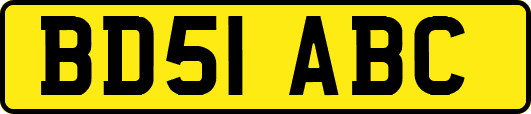 BD51 ABC